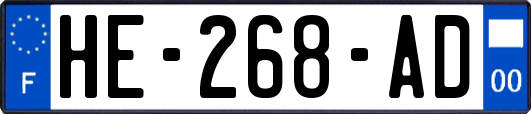 F
HE-268-AD
00